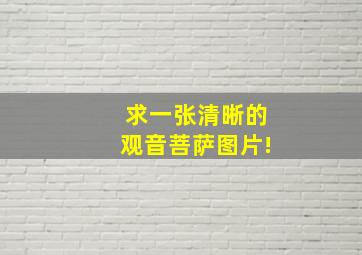 求一张清晰的
观音菩萨图片!